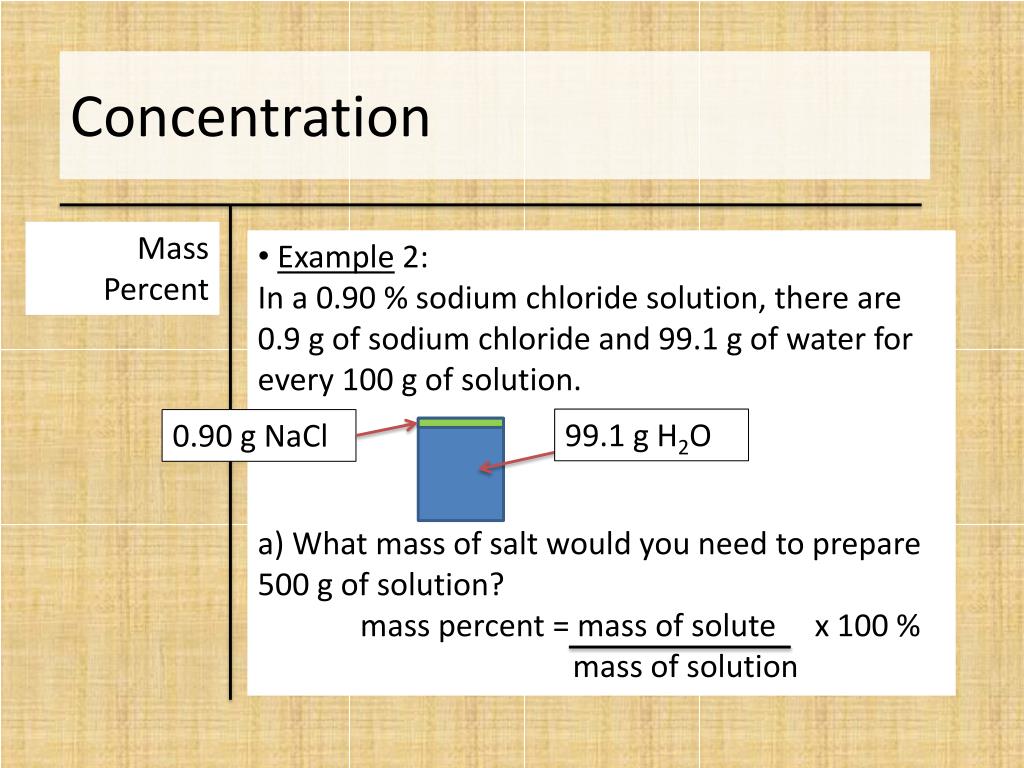 Concentration

Mass Percent

• Example 2:
In a 0.90 % sodium chloride solution, there are 0.9 g of sodium chloride and 99.1 g of water for every 100 g of solution.

0.90 g NaCl

99.1 g $H_2O$

a) What mass of salt would you need to prepare 500 g of solution?

mass percent = $\frac{\text{mass of solute}}{\text{mass of solution}}$ x 100 %